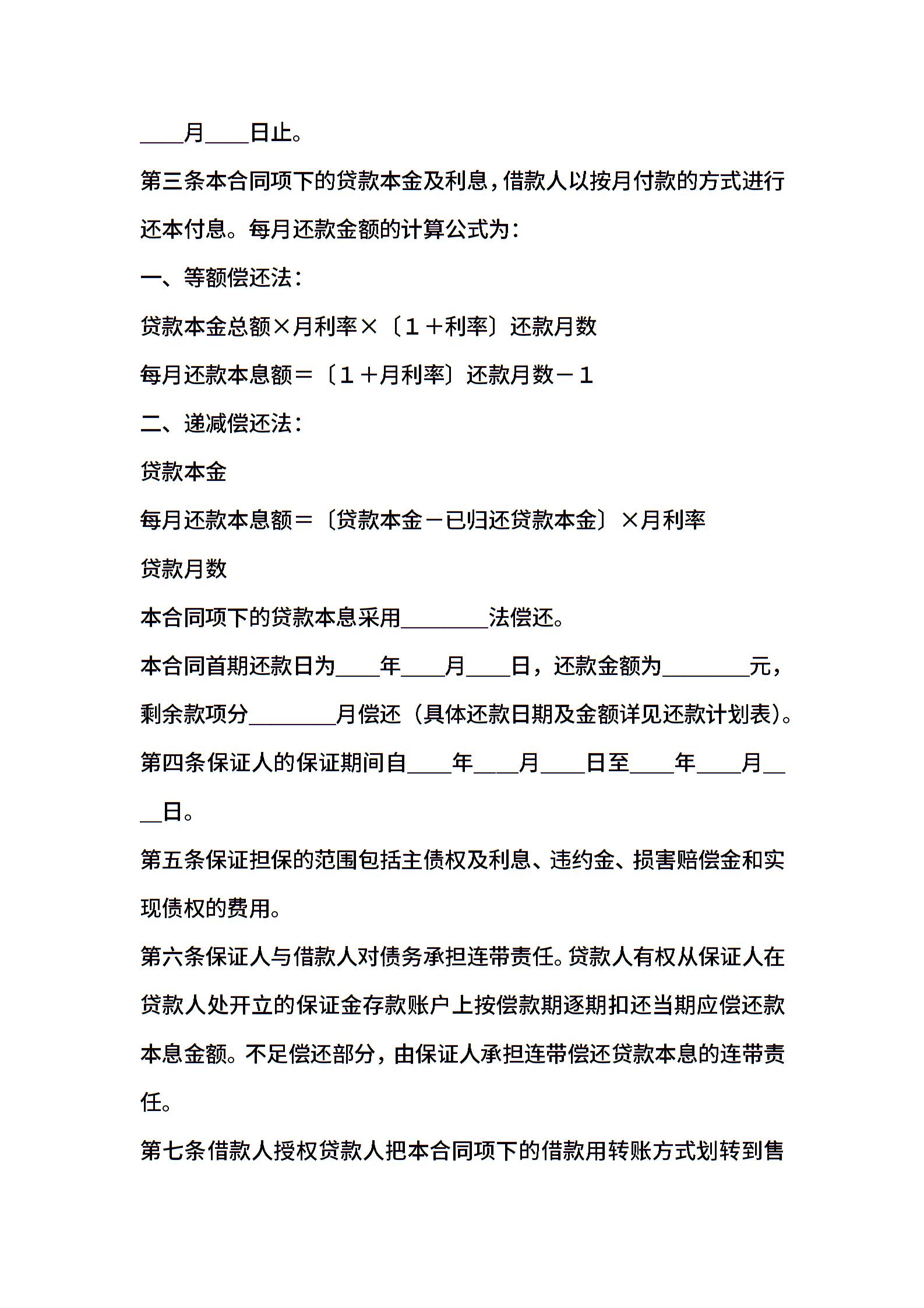 ____月____日止。

第三条本合同项下的贷款本金及利息，借款人以按月付款的方式进行还本付息。每月还款金额的计算公式为：

一、等额偿还法：

贷款本金总额×月利率×〔1＋利率〕还款月数

每月还款本息额＝〔1＋月利率〕还款月数－1

二、递减偿还法：

贷款本金

每月还款本息额＝〔贷款本金－已归还贷款本金〕×月利率

贷款月数

本合同项下的贷款本息采用________法偿还。

本合同首期还款日为____年____月____日，还款金额为________元，剩余款项分________月偿还（具体还款日期及金额详见还款计划表）。

第四条保证人的保证期间自____年____月____日至____年____月____日。

第五条保证担保的范围包括主债权及利息、违约金、损害赔偿金和实现债权的费用。

第六条保证人与借款人对债务承担连带责任。贷款人有权从保证人在贷款人处开立的保证金存款账户上按偿款期逐期扣还当期应偿还款本息金额。不足偿还部分，由保证人承担连带偿还贷款本息的连带责任。

第七条借款人授权贷款人把本合同项下的借款用转账方式划转到售